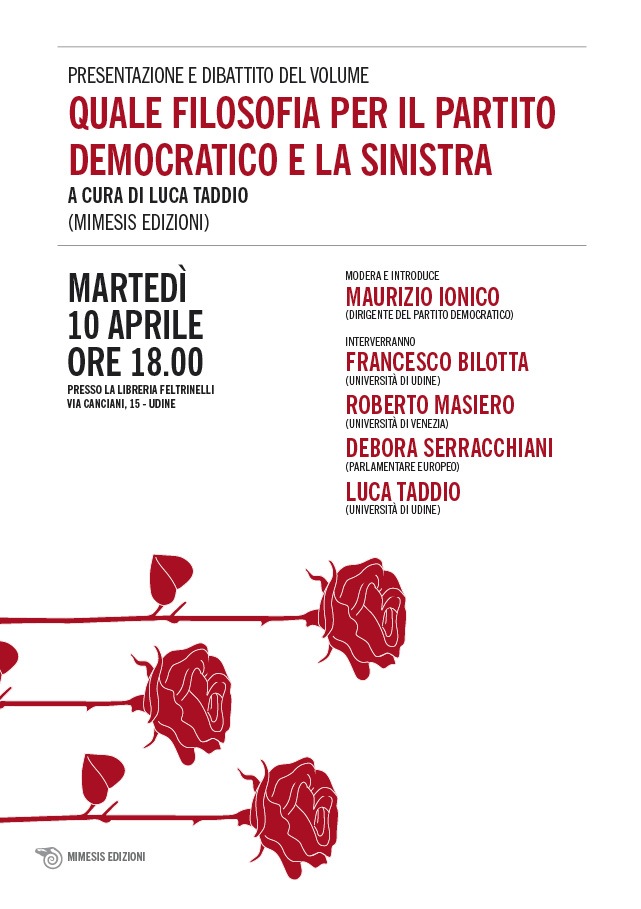 PRESENTAZIONE E DIBATTITO DEL VOLUME

QUALE FILOSOFIA PER IL PARTITO DEMOCRATICO E LA SINISTRA

A CURA DI LUCA TADDIO
(MIMESIS EDIZIONI)

MARTEDÌ
10 APRILE
ORE 18.00

PRESSO LA LIBRERIA FELTRINELLI
VIA CANCIANI, 15 - UDINE

MODERA E INTRODUCE
MAURIZIO IONICO
(DIRIGENTE DEL PARTITO DEMOCRATICO)

INTERVERRANNO
FRANCESCO BILOTTA
(UNIVERSITÀ DI UDINE)
ROBERTO MASIERO
(UNIVERSITÀ DI VENEZIA)
DEBORA SERRACCHIANI
(PARLAMENTARE EUROPEO)
LUCA TADDIO
(UNIVERSITÀ DI UDINE)

MIMESIS EDIZIONI